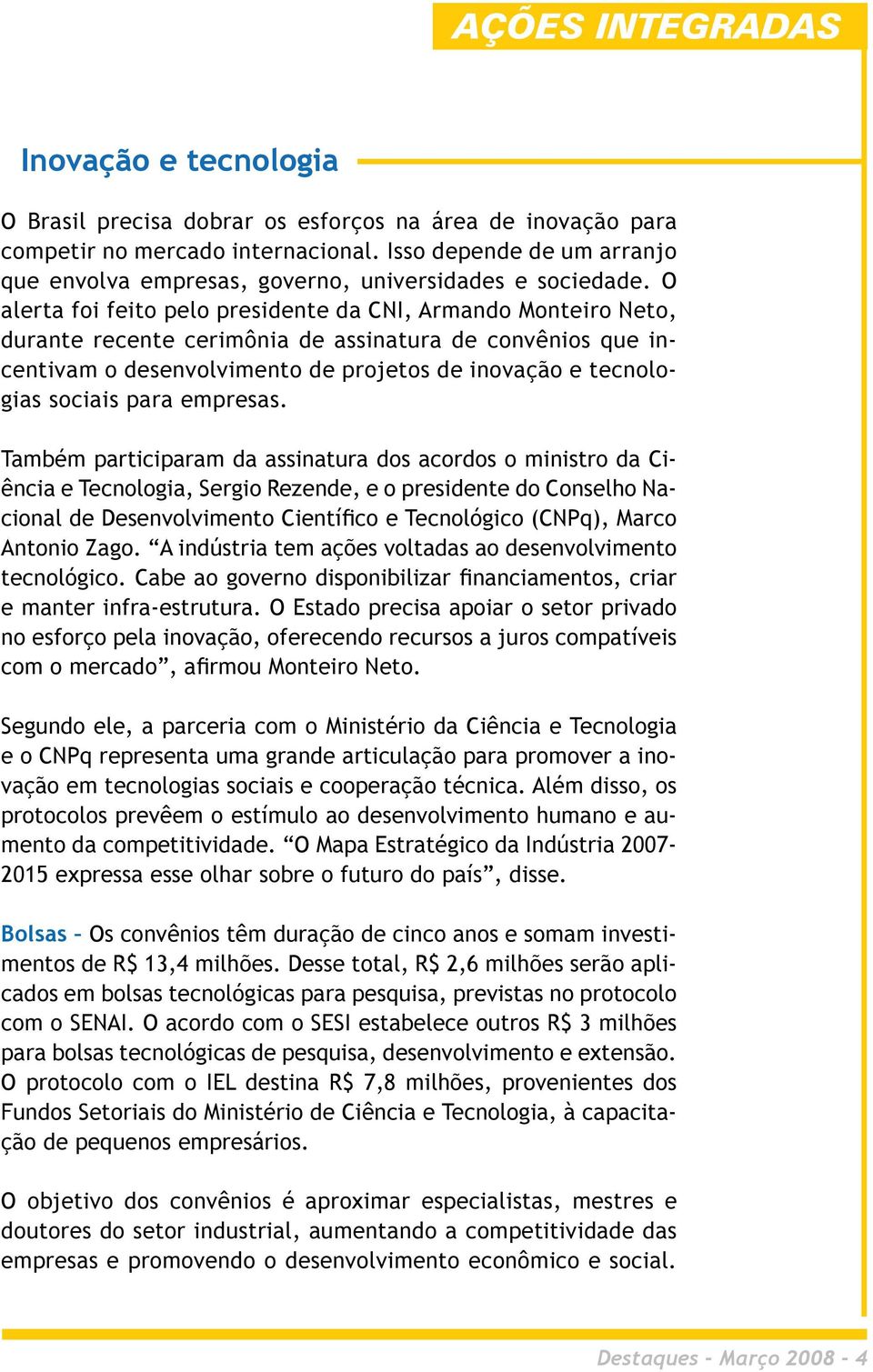 AÇÕES INTEGRADAS

Inovação e tecnologia

O Brasil precisa dobrar os esforços na área de inovação para competir no mercado internacional. Isso depende de um arranjo que envolva empresas, governo, universidades e sociedade. O alerta foi feito pelo presidente da CNI, Armando Monteiro Neto, durante recente cerimônia de assinatura de convênios que incentivam o desenvolvimento de projetos de inovação e tecnologias sociais para empresas.

Também participaram da assinatura dos acordos o ministro da Ciência e Tecnologia, Sergio Rezende, e o presidente do Conselho Nacional de Desenvolvimento Científico e Tecnológico (CNPq), Marco Antonio Zago. “A indústria tem ações voltadas ao desenvolvimento tecnológico. Cabe ao governo disponibilizar financiamentos, criar e manter infra-estrutura. O Estado precisa apoiar o setor privado no esforço pela inovação, oferecendo recursos a juros compatíveis com o mercado”, afirmou Monteiro Neto.

Segundo ele, a parceria com o Ministério da Ciência e Tecnologia e o CNPq representa uma grande articulação para promover a inovação em tecnologias sociais e cooperação técnica. Além disso, os protocolos prevêem o estímulo ao desenvolvimento humano e aumento da competitividade. “O Mapa Estratégico da Indústria 2007-2015 expressa esse olhar sobre o futuro do país”, disse.

Bolsas – Os convênios têm duração de cinco anos e somam investimentos de R$ 13,4 milhões. Desse total, R$ 2,6 milhões serão aplicados em bolsas tecnológicas para pesquisa, previstas no protocolo com o SENAI. O acordo com o SESI estabelece outros R$ 3 milhões para bolsas tecnológicas de pesquisa, desenvolvimento e extensão. O protocolo com o IEL destina R$ 7,8 milhões, provenientes dos Fundos Setoriais do Ministério de Ciência e Tecnologia, à capacitação de pequenos empresários.

O objetivo dos convênios é aproximar especialistas, mestres e doutores do setor industrial, aumentando a competitividade das empresas e promovendo o desenvolvimento econômico e social.

Destaques - Março 2008 - 4